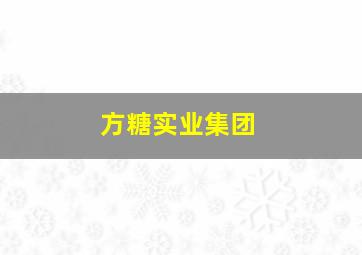 方糖实业集团